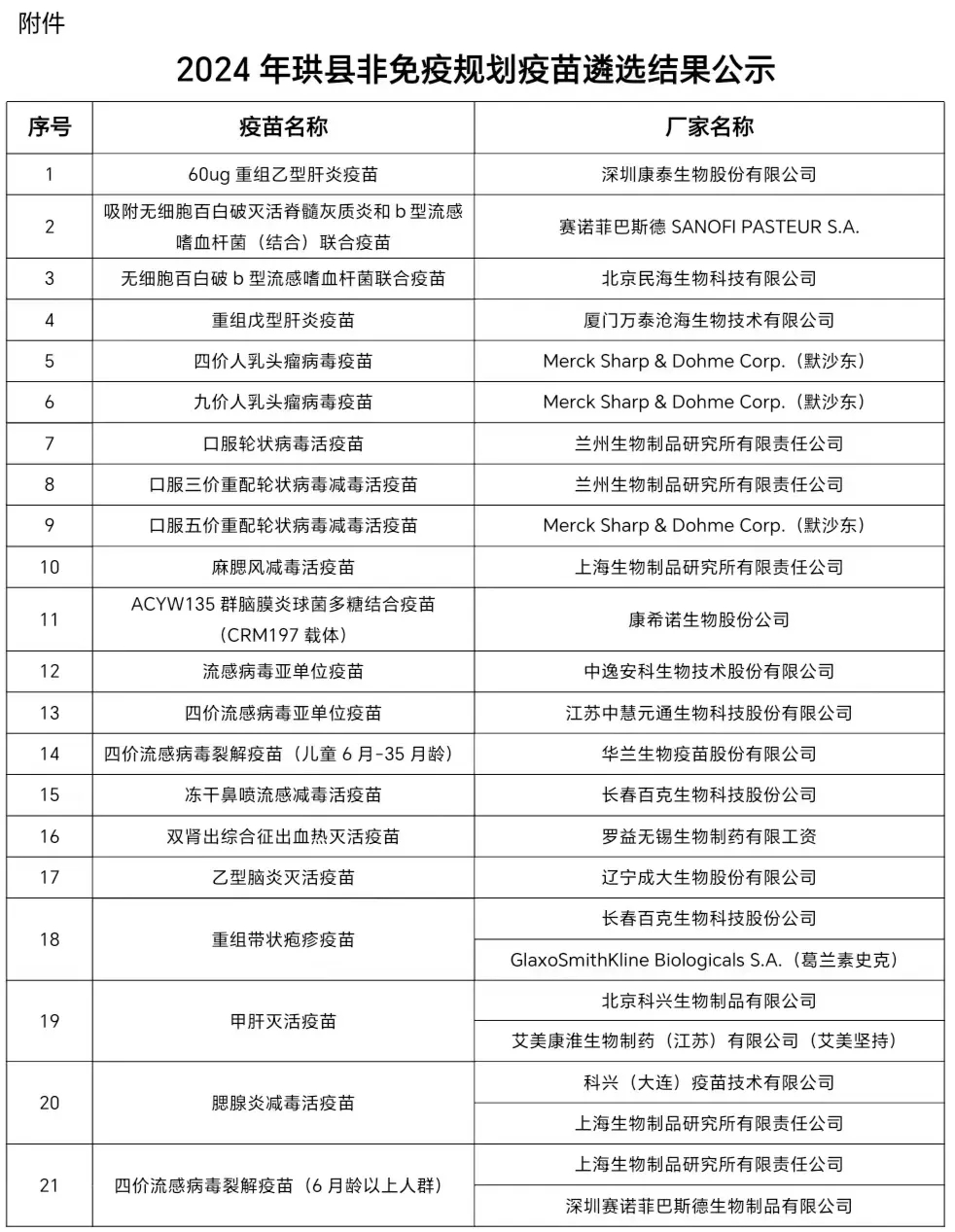 附件

2024 年珙县非免疫规划疫苗遴选结果公示

| 序号 | 疫苗名称 | 厂家名称 |
|---|---|---|
| 1 | 60ug 重组乙型肝炎疫苗 | 深圳康泰生物股份有限公司 |
| 2 | 吸附无细胞百白破灭活脊髓灰质炎和 b 型流感嗜血杆菌（结合）联合疫苗 | 赛诺菲巴斯德 SANOFI PASTEUR S.A. |
| 3 | 无细胞百白破 b 型流感嗜血杆菌联合疫苗 | 北京民海生物科技有限公司 |
| 4 | 重组戊型肝炎疫苗 | 厦门万泰沧海生物技术有限公司 |
| 5 | 四价人乳头瘤病毒疫苗 | Merck Sharp & Dohme Corp.（默沙东） |
| 6 | 九价人乳头瘤病毒疫苗 | Merck Sharp & Dohme Corp.（默沙东） |
| 7 | 口服轮状病毒活疫苗 | 兰州生物制品研究所有限责任公司 |
| 8 | 口服三价重配轮状病毒减毒活疫苗 | 兰州生物制品研究所有限责任公司 |
| 9 | 口服五价重配轮状病毒减毒活疫苗 | Merck Sharp & Dohme Corp.（默沙东） |
| 10 | 麻腮风减毒活疫苗 | 上海生物制品研究所有限责任公司 |
| 11 | ACYW135 群脑膜炎球菌多糖结合疫苗（CRM197 载体） | 康希诺生物股份公司 |
| 12 | 流感病毒亚单位疫苗 | 中逸安科生物技术股份有限公司 |
| 13 | 四价流感病毒亚单位疫苗 | 江苏中慧元通生物科技股份有限公司 |
| 14 | 四价流感病毒裂解疫苗（儿童 6 月-35 月龄） | 华兰生物疫苗股份有限公司 |
| 15 | 冻干鼻喷流感减毒活疫苗 | 长春百克生物科技股份公司 |
| 16 | 双肾出综合征出血热灭活疫苗 | 罗益无锡生物制药有限工资 |
| 17 | 乙型脑炎灭活疫苗 | 辽宁成大生物股份有限公司 |
| 18 | 重组带状疱疹疫苗 | 长春百克生物科技股份公司 |
| | | GlaxoSmithKline Biologicals S.A.（葛兰素史克） |
| 19 | 甲肝灭活疫苗 | 北京科兴生物制品有限公司 |
| | | 艾美康淮生物制药（江苏）有限公司（艾美坚持） |
| 20 | 腮腺炎减毒活疫苗 | 科兴（大连）疫苗技术有限公司 |
| | | 上海生物制品研究所有限责任公司 |
| 21 | 四价流感病毒裂解疫苗（6 月龄以上人群） | 上海生物制品研究所有限责任公司 |
| | | 深圳赛诺菲巴斯德生物制品有限公司 |